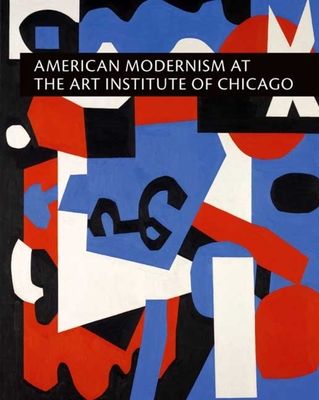 AMERICAN MODERNISM AT
THE ART INSTITUTE OF CHICAGO